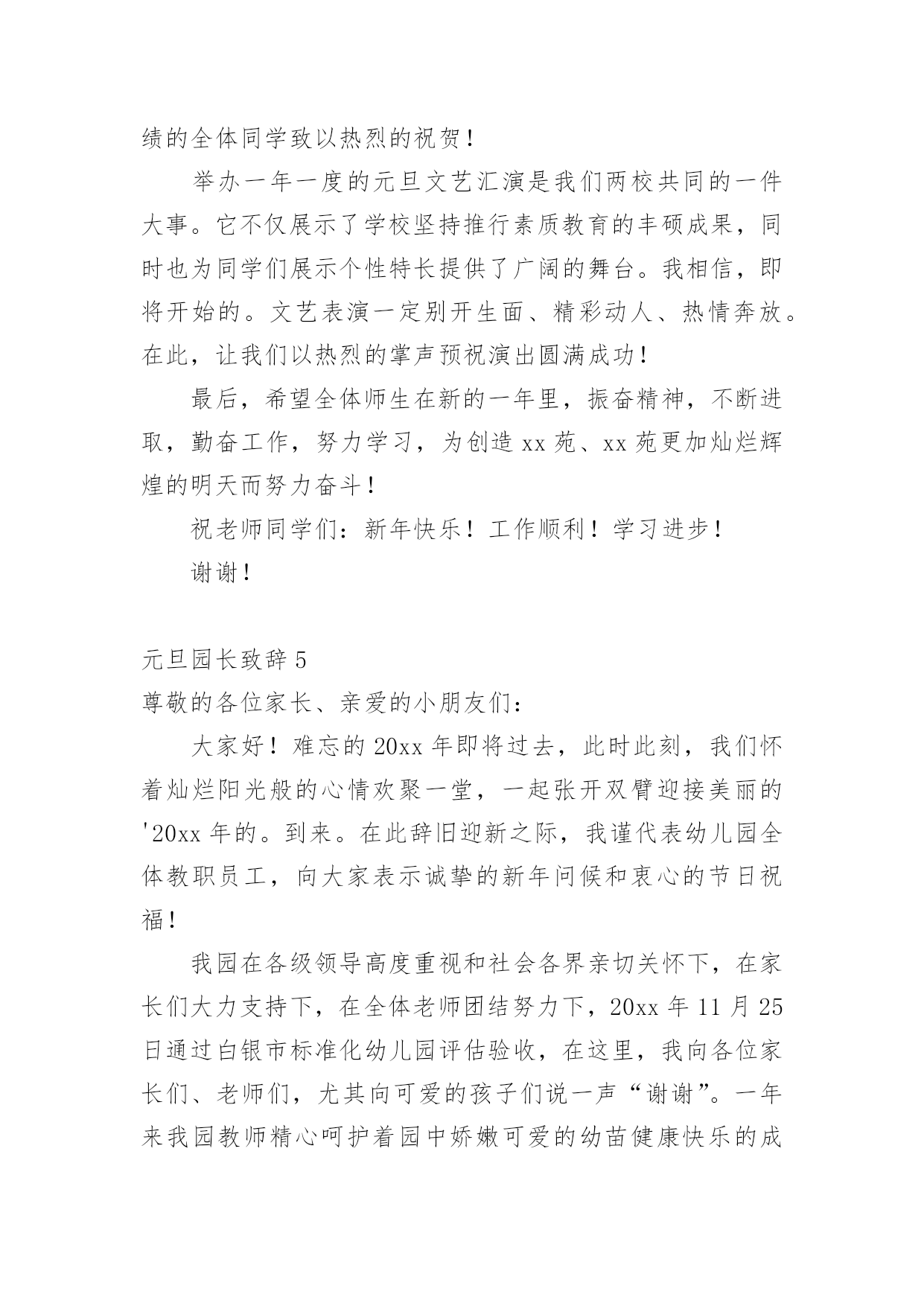 绩的全体同学致以热烈的祝贺！

举办一年一度的元旦文艺汇演是我们两校共同的一件大事。它不仅展示了学校坚持推行素质教育的丰硕成果，同时也为同学们展示个性特长提供了广阔的舞台。我相信，即将开始的。文艺表演一定别开生面、精彩动人、热情奔放。在此，让我们以热烈的掌声预祝演出圆满成功！

最后，希望全体师生在新的一年里，振奋精神，不断进取，勤奋工作，努力学习，为创造 xx 苑、xx 苑更加灿烂辉煌的明天而努力奋斗！

祝老师同学们：新年快乐！工作顺利！学习进步！

谢谢！

元旦园长致辞 5

尊敬的各位家长、亲爱的小朋友们：

大家好！难忘的 20xx 年即将过去，此时此刻，我们怀着灿烂阳光般的心情欢聚一堂，一起张开双臂迎接美丽的'20xx 年的。到来。在此辞旧迎新之际，我谨代表幼儿园全体教职员工，向大家表示诚挚的新年问候和衷心的节日祝福！

我园在各级领导高度重视和社会各界亲切关怀下，在家长们大力支持下，在全体老师团结努力下，20xx 年 11 月 25 日通过白银市标准化幼儿园评估验收，在这里，我向各位家长们、老师们，尤其向可爱的孩子们说一声“谢谢”。一年来我园教师精心呵护着园中娇嫩可爱的幼苗健康快乐的成